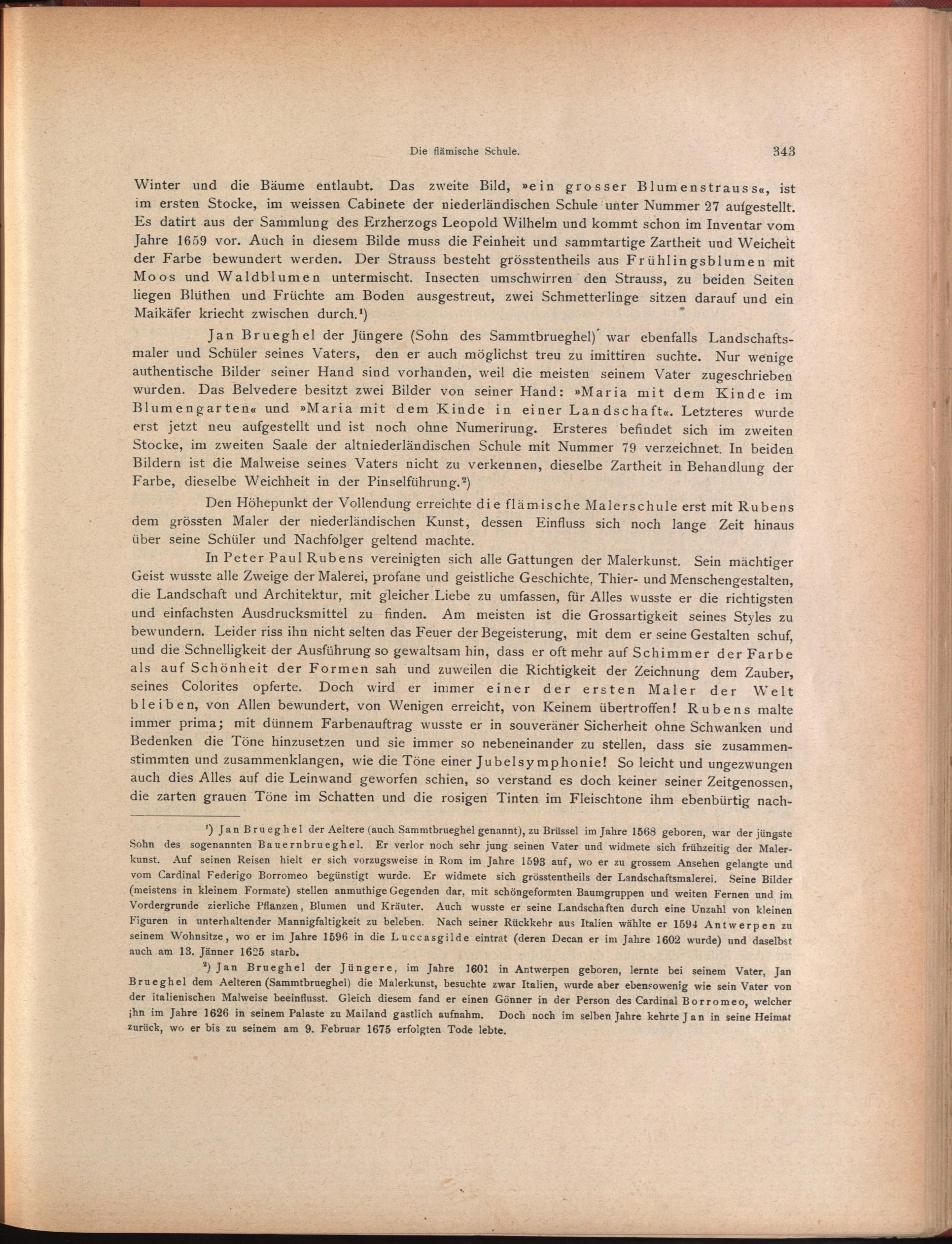 Die flämische Schule. 343

Winter und die Bäume entlaubt. Das zweite Bild, »ein grosser Blumenstrauss«, ist im ersten Stocke, im weissen Cabinete der niederländischen Schule unter Nummer 27 aufgestellt. Es datirt aus der Sammlung des Erzherzogs Leopold Wilhelm und kommt schon im Inventar vom Jahre 1659 vor. Auch in diesem Bilde muss die Feinheit und sammtartige Zartheit und Weicheit der Farbe bewundert werden. Der Strauss besteht grösstentheils aus Frühlingsblumen mit Moos und Waldblumen untermischt. Insecten umschwirren den Strauss, zu beiden Seiten liegen Blüthen und Früchte am Boden ausgestreut, zwei Schmetterlinge sitzen darauf und ein Maikäfer kriecht zwischen durch.¹)

Jan Brueghel der Jüngere (Sohn des Sammtbrueghel) war ebenfalls Landschaftsmaler und Schüler seines Vaters, den er auch möglichst treu zu imittiren suchte. Nur wenige authentische Bilder seiner Hand sind vorhanden, weil die meisten seinem Vater zugeschrieben wurden. Das Belvedere besitzt zwei Bilder von seiner Hand: »Maria mit dem Kinde im Blumengarten« und »Maria mit dem Kinde in einer Landschaft«. Letzteres wurde erst jetzt neu aufgestellt und ist noch ohne Numerirung. Ersteres befindet sich im zweiten Stocke, im zweiten Saale der altniederländischen Schule mit Nummer 79 verzeichnet. In beiden Bildern ist die Malweise seines Vaters nicht zu verkennen, dieselbe Zartheit in Behandlung der Farbe, dieselbe Weichheit in der Pinselführung.²)

Den Höhepunkt der Vollendung erreichte die flämische Malerschule erst mit Rubens dem grössten Maler der niederländischen Kunst, dessen Einfluss sich noch lange Zeit hinaus über seine Schüler und Nachfolger geltend machte.

In Peter Paul Rubens vereinigten sich alle Gattungen der Malerkunst. Sein mächtiger Geist wusste alle Zweige der Malerei, profane und geistliche Geschichte, Thier- und Menschengestalten, die Landschaft und Architektur, mit gleicher Liebe zu umfassen, für Alles wusste er die richtigsten und einfachsten Ausdrucksmittel zu finden. Am meisten ist die Grossartigkeit seines Styles zu bewundern. Leider riss ihn nicht selten das Feuer der Begeisterung, mit dem er seine Gestalten schuf, und die Schnelligkeit der Ausführung so gewaltsam hin, dass er oft mehr auf Schimmer der Farbe als auf Schönheit der Formen sah und zuweilen die Richtigkeit der Zeichnung dem Zauber, seines Colorites opferte. Doch wird er immer einer der ersten Maler der Welt bleiben, von Allen bewundert, von Wenigen erreicht, von Keinem übertroffen! Rubens malte immer prima; mit dünnem Farbenauftrag wusste er in souveräner Sicherheit ohne Schwanken und Bedenken die Töne hinzusetzen und sie immer so nebeneinander zu stellen, dass sie zusammenstimmten und zusammenklangen, wie die Töne einer Jubelsymphonie! So leicht und ungezwungen auch dies Alles auf die Leinwand geworfen schien, so verstand es doch keiner seiner Zeitgenossen, die zarten grauen Töne im Schatten und die rosigen Tinten im Fleischtone ihm ebenbürtig nach-

¹) Jan Brueghel der Aeltere (auch Sammtbrueghel genannt), zu Brüssel im Jahre 1568 geboren, war der jüngste Sohn des sogenannten Bauernbrueghel. Er verlor noch sehr jung seinen Vater und widmete sich frühzeitig der Malerkunst. Auf seinen Reisen hielt er sich vorzugsweise in Rom im Jahre 1593 auf, wo er zu grossem Ansehen gelangte und vom Cardinal Federigo Borromeo begünstigt wurde. Er widmete sich grösstentheils der Landschaftsmalerei. Seine Bilder (meistens in kleinem Formate) stellen anmuthige Gegenden dar, mit schöngeformten Baumgruppen und weiten Fernen und im Vordergrunde zierliche Pflanzen, Blumen und Kräuter. Auch wusste er seine Landschaften durch eine Unzahl von kleinen Figuren in unterhaltender Mannigfaltigkeit zu beleben. Nach seiner Rückkehr aus Italien wählte er 1594 Antwerpen zu seinem Wohnsitze, wo er im Jahre 1596 in die Luccasgilde eintrat (deren Decan er im Jahre 1602 wurde) und daselbst auch am 13. Jänner 1625 starb.

²) Jan Brueghel der Jüngere, im Jahre 1601 in Antwerpen geboren, lernte bei seinem Vater, Jan Brueghel dem Aelteren (Sammtbrueghel) die Malerkunst, besuchte zwar Italien, wurde aber ebensowenig wie sein Vater von der italienischen Malweise beeinflusst. Gleich diesem fand er einen Gönner in der Person des Cardinal Borromeo, welcher ihn im Jahre 1626 in seinem Palaste zu Mailand gastlich aufnahm. Doch noch im selben Jahre kehrte Jan in seine Heimat zurück, wo er bis zu seinem am 9. Februar 1675 erfolgten Tode lebte.